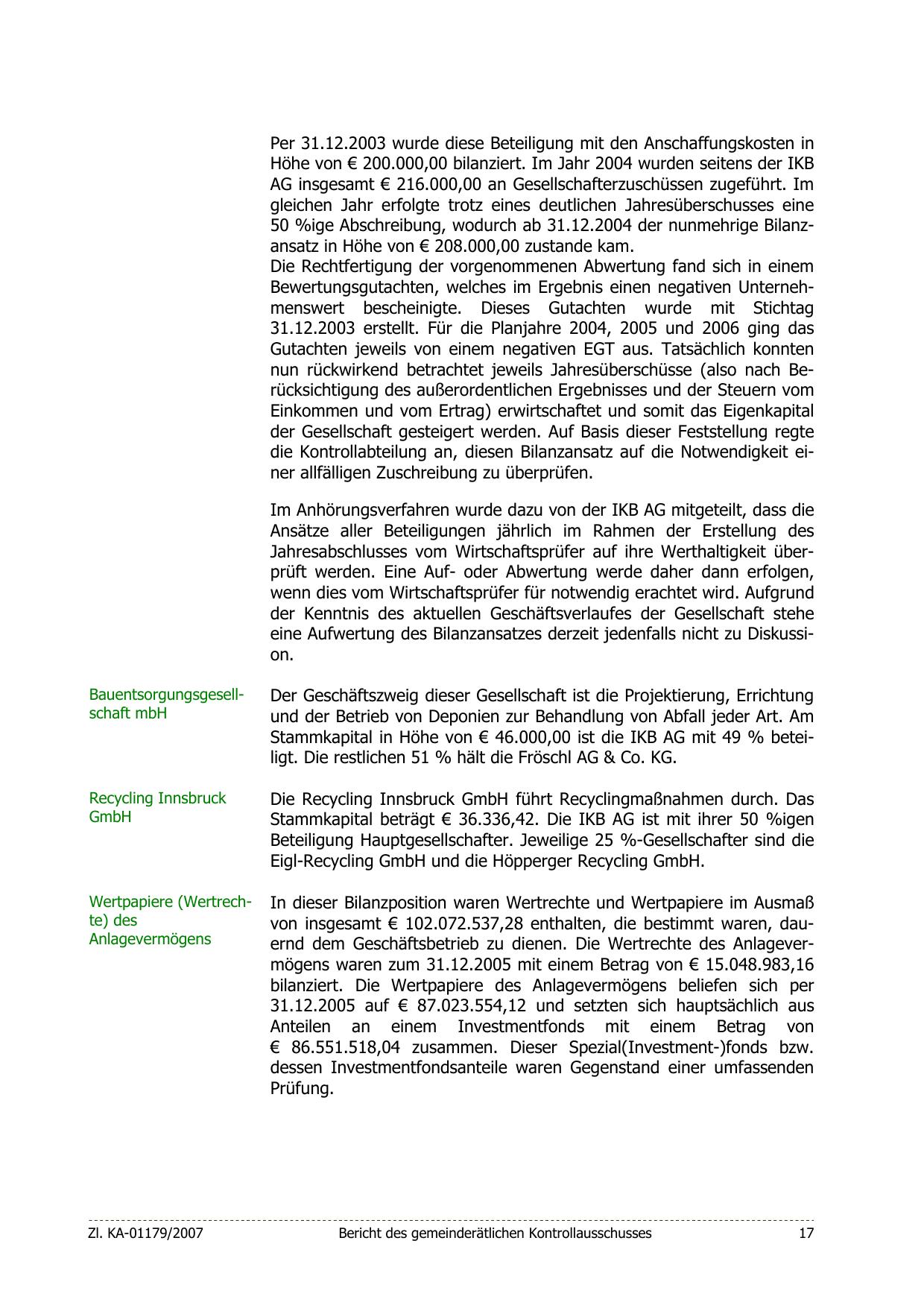 Per 31.12.2003 wurde diese Beteiligung mit den Anschaffungskosten in Höhe von € 200.000,00 bilanziert. Im Jahr 2004 wurden seitens der IKB AG insgesamt € 216.000,00 an Gesellschafterzuschüssen zugeführt. Im gleichen Jahr erfolgte trotz eines deutlichen Jahresüberschusses eine 50 %ige Abschreibung, wodurch ab 31.12.2004 der nunmehrige Bilanzansatz in Höhe von € 208.000,00 zustande kam.
Die Rechtfertigung der vorgenommenen Abwertung fand sich in einem Bewertungsgutachten, welches im Ergebnis einen negativen Unternehmenswert bescheinigte. Dieses Gutachten wurde mit Stichtag 31.12.2003 erstellt. Für die Planjahre 2004, 2005 und 2006 ging das Gutachten jeweils von einem negativen EGT aus. Tatsächlich konnten nun rückwirkend betrachtet jeweils Jahresüberschüsse (also nach Berücksichtigung des außerordentlichen Ergebnisses und der Steuern vom Einkommen und vom Ertrag) erwirtschaftet und somit das Eigenkapital der Gesellschaft gesteigert werden. Auf Basis dieser Feststellung regte die Kontrollabteilung an, diesen Bilanzansatz auf die Notwendigkeit einer allfälligen Zuschreibung zu überprüfen.

Im Anhörungsverfahren wurde dazu von der IKB AG mitgeteilt, dass die Ansätze aller Beteiligungen jährlich im Rahmen der Erstellung des Jahresabschlusses vom Wirtschaftsprüfer auf ihre Werthaltigkeit überprüft werden. Eine Auf- oder Abwertung werde daher dann erfolgen, wenn dies vom Wirtschaftsprüfer für notwendig erachtet wird. Aufgrund der Kenntnis des aktuellen Geschäftsverlaufes der Gesellschaft stehe eine Aufwertung des Bilanzansatzes derzeit jedenfalls nicht zu Diskussion.

Bauentsorgungsgesellschaft mbH

Der Geschäftszweig dieser Gesellschaft ist die Projektierung, Errichtung und der Betrieb von Deponien zur Behandlung von Abfall jeder Art. Am Stammkapital in Höhe von € 46.000,00 ist die IKB AG mit 49 % beteiligt. Die restlichen 51 % hält die Fröschl AG & Co. KG.

Recycling Innsbruck GmbH

Die Recycling Innsbruck GmbH führt Recyclingmaßnahmen durch. Das Stammkapital beträgt € 36.336,42. Die IKB AG ist mit ihrer 50 %igen Beteiligung Hauptgesellschafter. Jeweilige 25 %-Gesellschafter sind die Eigl-Recycling GmbH und die Höpperger Recycling GmbH.

Wertpapiere (Wertrechte) des Anlagevermögens

In dieser Bilanzposition waren Wertrechte und Wertpapiere im Ausmaß von insgesamt € 102.072.537,28 enthalten, die bestimmt waren, dauernd dem Geschäftsbetrieb zu dienen. Die Wertrechte des Anlagevermögens waren zum 31.12.2005 mit einem Betrag von € 15.048.983,16 bilanziert. Die Wertpapiere des Anlagevermögens beliefen sich per 31.12.2005 auf € 87.023.554,12 und setzten sich hauptsächlich aus Anteilen an einem Investmentfonds mit einem Betrag von € 86.551.518,04 zusammen. Dieser Spezial(Investment-)fonds bzw. dessen Investmentfondsanteile waren Gegenstand einer umfassenden Prüfung.

Zl. KA-01179/2007 Bericht des gemeinderätlichen Kontrollausschusses 17